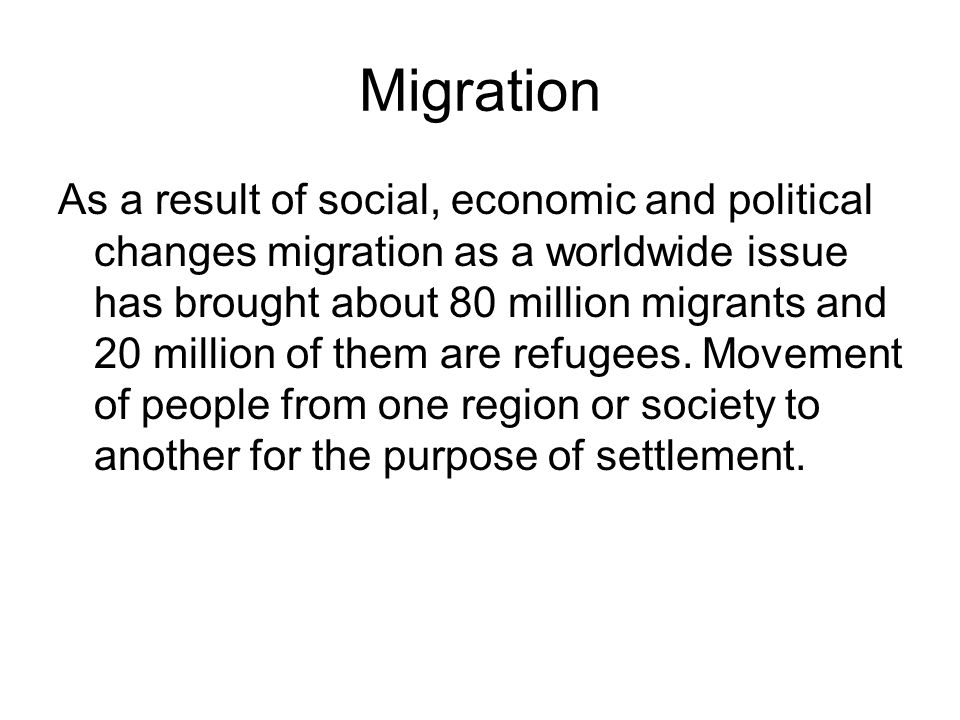 Migration

As a result of social, economic and political changes migration as a worldwide issue has brought about 80 million migrants and 20 million of them are refugees. Movement of people from one region or society to another for the purpose of settlement.